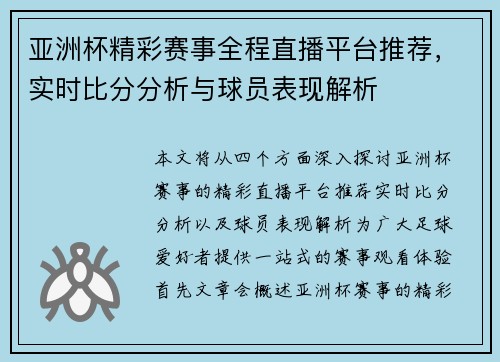 亚洲杯精彩赛事全程直播平台推荐，实时比分分析与球员表现解析

本文将从四个方面深入探讨亚洲杯赛事的精彩直播平台推荐实时比分分析以及球员表现解析为广大足球爱好者提供一站式的赛事观看体验首先文章会概述亚洲杯赛事的精彩